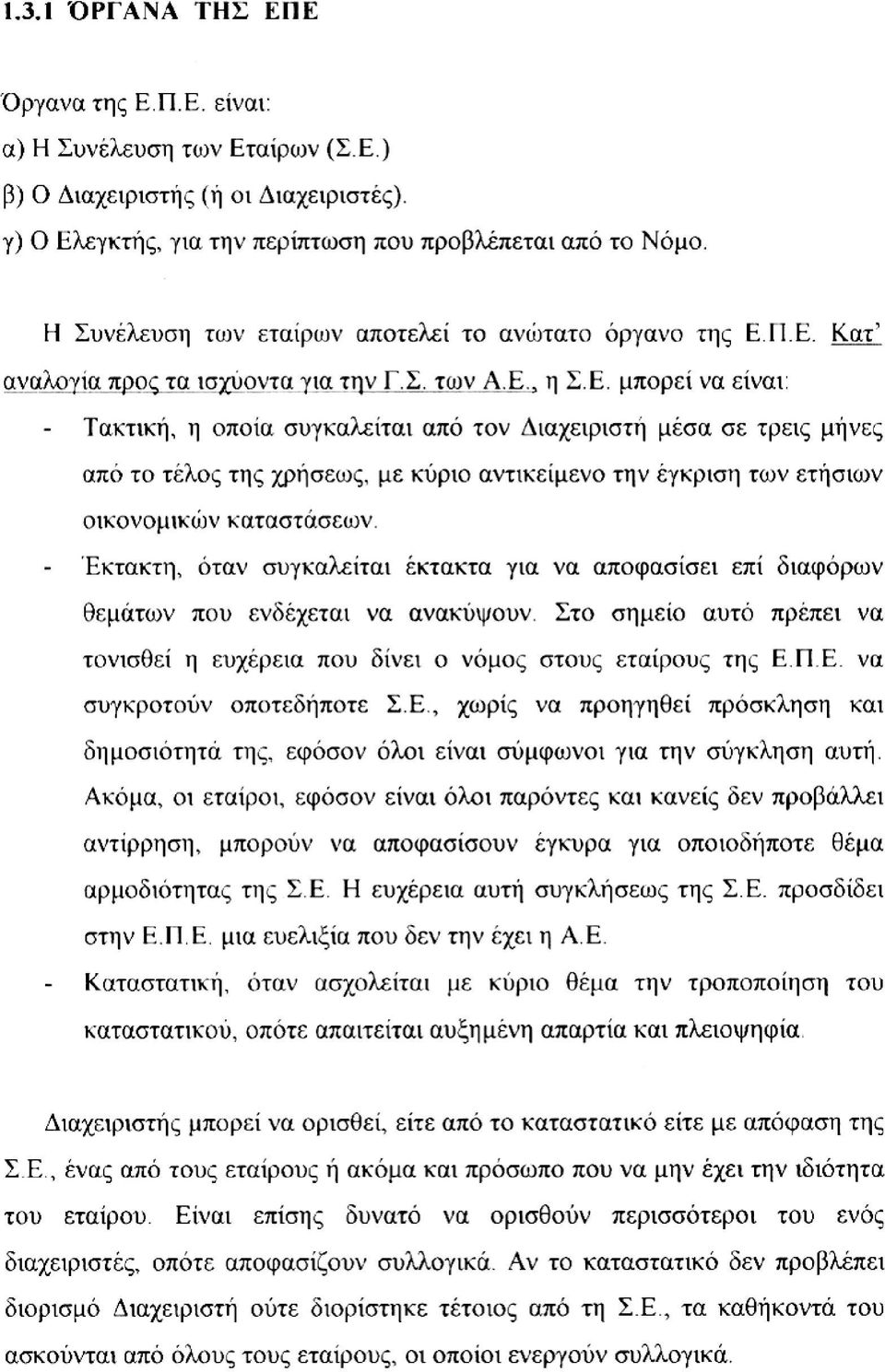 1.3.1 ΌΡΓΑΝΑ ΤΗΣ ΕΠΕ

Όργανα της Ε.Π.Ε. είναι:
α) Η Συνέλευση των Εταίρων (Σ.Ε.)
β) Ο Διαχειριστής (ή οι Διαχειριστές).
γ) Ο Ελεγκτής, για την περίπτωση που προβλέπεται από το Νόμο.

Η Συνέλευση των εταίρων αποτελεί το ανώτατο όργανο της Ε.Π.Ε. Κατ' αναλογία προς τα ισχύοντα για την Γ.Σ. των Α.Ε., η Σ.Ε. μπορεί να είναι:

- Τακτική, η οποία συγκαλείται από τον Διαχειριστή μέσα σε τρεις μήνες από το τέλος της χρήσεως, με κύριο αντικείμενο την έγκριση των ετήσιων οικονομικών καταστάσεων.
- Έκτακτη, όταν συγκαλείται έκτακτα για να αποφασίσει επί διαφόρων θεμάτων που ενδέχεται να ανακύψουν. Στο σημείο αυτό πρέπει να τονισθεί η ευχέρεια που δίνει ο νόμος στους εταίρους της Ε.Π.Ε. να συγκροτούν οποτεδήποτε Σ.Ε., χωρίς να προηγηθεί πρόσκληση και δημοσιότητά της, εφόσον όλοι είναι σύμφωνοι για την σύγκληση αυτή. Ακόμα, οι εταίροι, εφόσον είναι όλοι παρόντες και κανείς δεν προβάλλει αντίρρηση, μπορούν να αποφασίσουν έγκυρα για οποιοδήποτε θέμα αρμοδιότητας της Σ.Ε. Η ευχέρεια αυτή συγκλήσεως της Σ.Ε. προσδίδει στην Ε.Π.Ε. μια ευελιξία που δεν την έχει η Α.Ε.
- Καταστατική, όταν ασχολείται με κύριο θέμα την τροποποίηση του καταστατικού, οπότε απαιτείται αυξημένη απαρτία και πλειοψηφία.

Διαχειριστής μπορεί να ορισθεί, είτε από το καταστατικό είτε με απόφαση της Σ.Ε., ένας από τους εταίρους ή ακόμα και πρόσωπο που να μην έχει την ιδιότητα του εταίρου. Είναι επίσης δυνατό να ορισθούν περισσότεροι του ενός διαχειριστές, οπότε αποφασίζουν συλλογικά. Αν το καταστατικό δεν προβλέπει διορισμό Διαχειριστή ούτε διορίστηκε τέτοιος από τη Σ.Ε., τα καθήκοντά του ασκούνται από όλους τους εταίρους, οι οποίοι ενεργούν συλλογικά.